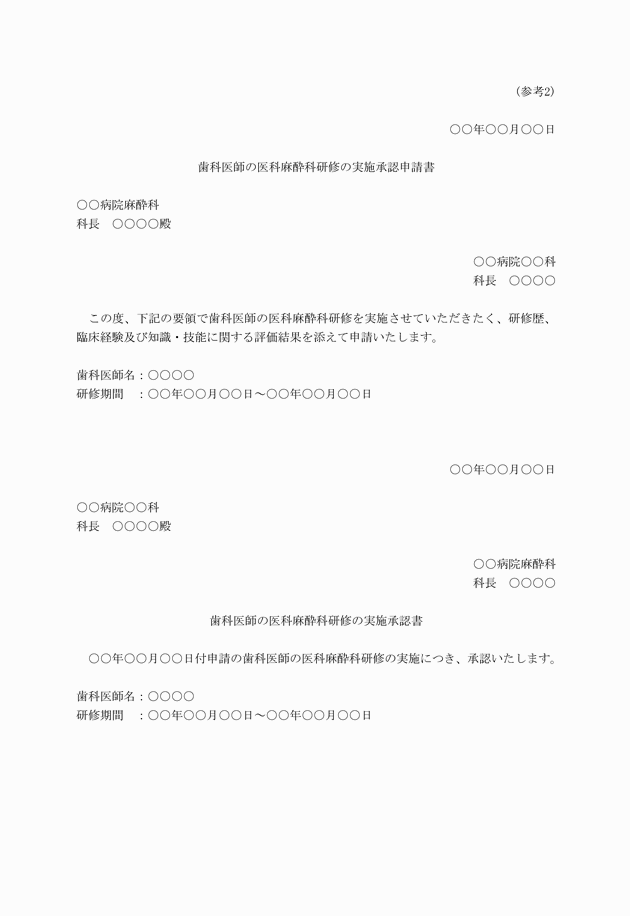 (参考2)

○○年○○月○○日

歯科医師の医科麻酔科研修の実施承認申請書

○○病院麻酔科
科長　○○○○殿

○○病院○○科
科長　○○○○

この度、下記の要領で歯科医師の医科麻酔科研修を実施させていただきたく、研修歴、臨床経験及び知識・技能に関する評価結果を添えて申請いたします。

歯科医師名：○○○○
研修期間　：○○年○○月○○日～○○年○○月○○日

○○年○○月○○日

○○病院○○科
科長　○○○○殿

○○病院麻酔科
科長　○○○○

歯科医師の医科麻酔科研修の実施承認書

○○年○○月○○日付申請の歯科医師の医科麻酔科研修の実施につき、承認いたします。

歯科医師名：○○○○
研修期間　：○○年○○月○○日～○○年○○月○○日